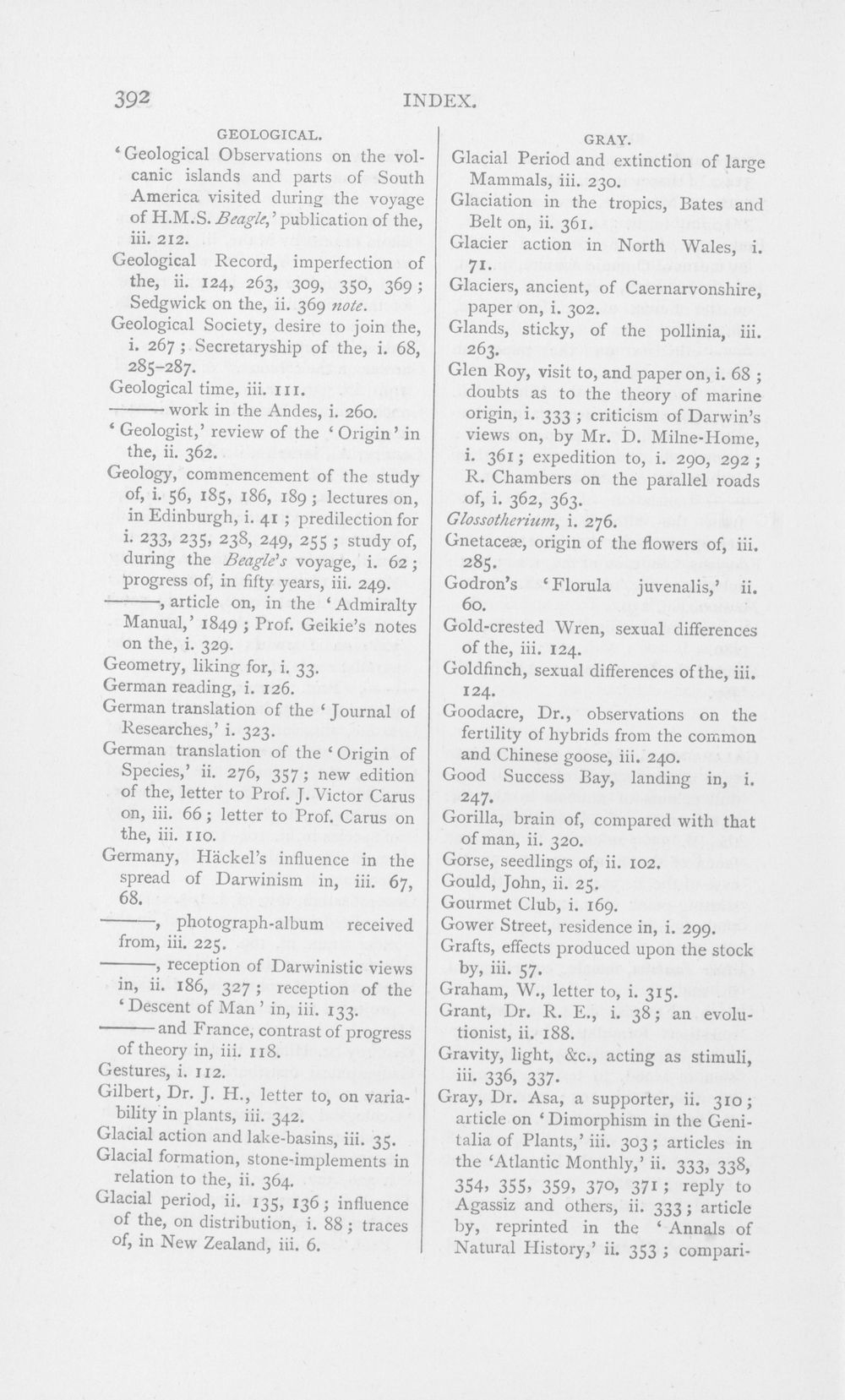 392 INDEX.

GEOLOGICAL.

'Geological Observations on the volcanic islands and parts of South America visited during the voyage of H.M.S. Beagle,' publication of the, iii. 212.

Geological Record, imperfection of the, ii. 124, 263, 309, 350, 369; Sedgwick on the, ii. 369 note.

Geological Society, desire to join the, i. 267; Secretaryship of the, i. 68, 285-287.

Geological time, iii. 111.

—— work in the Andes, i. 260.

'Geologist,' review of the 'Origin' in the, ii. 362.

Geology, commencement of the study of, i. 56, 185, 186, 189; lectures on, in Edinburgh, i. 41; predilection for i. 233, 235, 238, 249, 255; study of, during the Beagle's voyage, i. 62; progress of, in fifty years, iii. 249.

——, article on, in the 'Admiralty Manual,' 1849; Prof. Geikie's notes on the, i. 329.

Geometry, liking for, i. 33.

German reading, i. 126.

German translation of the 'Journal of Researches,' i. 323.

German translation of the 'Origin of Species,' ii. 276, 357; new edition of the, letter to Prof. J. Victor Carus on, iii. 66; letter to Prof. Carus on the, iii. 110.

Germany, Häckel's influence in the spread of Darwinism in, iii. 67, 68.

——, photograph-album received from, iii. 225.

——, reception of Darwinistic views in, ii. 186, 327; reception of the 'Descent of Man' in, iii. 133.

—— and France, contrast of progress of theory in, iii. 118.

Gestures, i. 112.

Gilbert, Dr. J. H., letter to, on variability in plants, iii. 342.

Glacial action and lake-basins, iii. 35.

Glacial formation, stone-implements in relation to the, ii. 364.

Glacial period, ii. 135, 136; influence of the, on distribution, i. 88; traces of, in New Zealand, iii. 6.

GRAY.

Glacial Period and extinction of large Mammals, iii. 230.

Glaciation in the tropics, Bates and Belt on, ii. 361.

Glacier action in North Wales, i. 71.

Glaciers, ancient, of Caernarvonshire, paper on, i. 302.

Glands, sticky, of the pollinia, iii. 263.

Glen Roy, visit to, and paper on, i. 68; doubts as to the theory of marine origin, i. 333; criticism of Darwin's views on, by Mr. D. Milne-Home, i. 361; expedition to, i. 290, 292; R. Chambers on the parallel roads of, i. 362, 363.

Glossotherium, i. 276.

Gnetaceæ, origin of the flowers of, iii. 285.

Godron's 'Florula juvenalis,' ii. 60.

Gold-crested Wren, sexual differences of the, iii. 124.

Goldfinch, sexual differences of the, iii. 124.

Goodacre, Dr., observations on the fertility of hybrids from the common and Chinese goose, iii. 240.

Good Success Bay, landing in, i. 247.

Gorilla, brain of, compared with that of man, ii. 320.

Gorse, seedlings of, ii. 102.

Gould, John, ii. 25.

Gourmet Club, i. 169.

Gower Street, residence in, i. 299.

Grafts, effects produced upon the stock by, iii. 57.

Graham, W., letter to, i. 315.

Grant, Dr. R. E., i. 38; an evolutionist, ii. 188.

Gravity, light, &c., acting as stimuli, iii. 336, 337.

Gray, Dr. Asa, a supporter, ii. 310; article on 'Dimorphism in the Genitalia of Plants,' iii. 303; articles in the 'Atlantic Monthly,' ii. 333, 338, 354, 355, 359, 370, 371; reply to Agassiz and others, ii. 333; article by, reprinted in the 'Annals of Natural History,' ii. 353; compari-